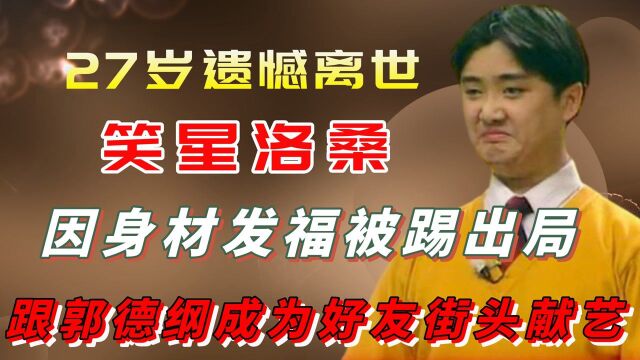 27岁遗憾离世

笑星洛桑

因身材发福被踢出局

跟郭德纲成为好友街头献艺